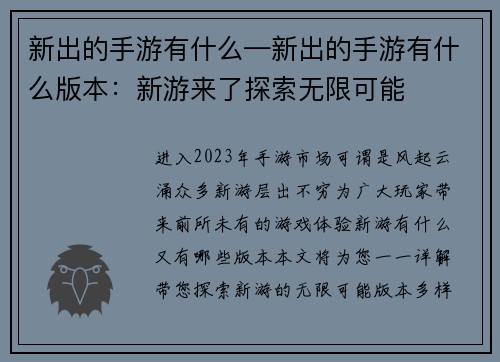 新出的手游有什么—新出的手游有什么版本：新游来了探索无限可能

进入2023年手游市场可谓是风起云涌众多新游层出不穷为广大玩家带来前所未有的游戏体验新游有什么又有哪些版本本文将为您一一详解带您探索新游的无限可能版本多样